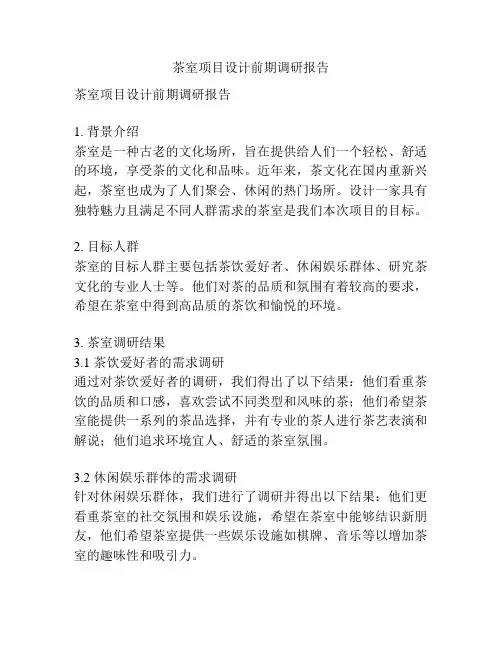 茶室项目设计前期调研报告

茶室项目设计前期调研报告

1. 背景介绍
茶室是一种古老的文化场所，旨在提供给人们一个轻松、舒适的环境，享受茶的文化和品味。近年来，茶文化在国内重新兴起，茶室也成为了人们聚会、休闲的热门场所。设计一家具有独特魅力且满足不同人群需求的茶室是我们本次项目的目标。

2. 目标人群
茶室的目标人群主要包括茶饮爱好者、休闲娱乐群体、研究茶文化的专业人士等。他们对茶的品质和氛围有着较高的要求，希望在茶室中得到高品质的茶饮和愉悦的环境。

3. 茶室调研结果
3.1 茶饮爱好者的需求调研
通过对茶饮爱好者的调研，我们得出了以下结果：他们看重茶饮的品质和口感，喜欢尝试不同类型和风味的茶；他们希望茶室能提供一系列的茶品选择，并有专业的茶人进行茶艺表演和解说；他们追求环境宜人、舒适的茶室氛围。

3.2 休闲娱乐群体的需求调研
针对休闲娱乐群体，我们进行了调研并得出以下结果：他们更看重茶室的社交氛围和娱乐设施，希望在茶室中能够结识新朋友，他们希望茶室提供一些娱乐设施如棋牌、音乐等以增加茶室的趣味性和吸引力。